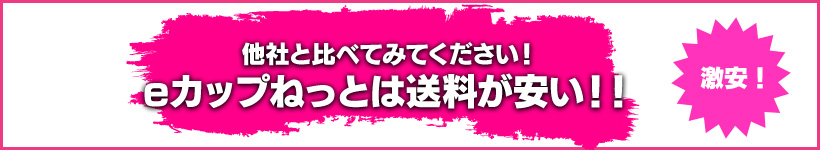 他社と比べてみてください！
eカップねっとは送料が安い！！

激安！